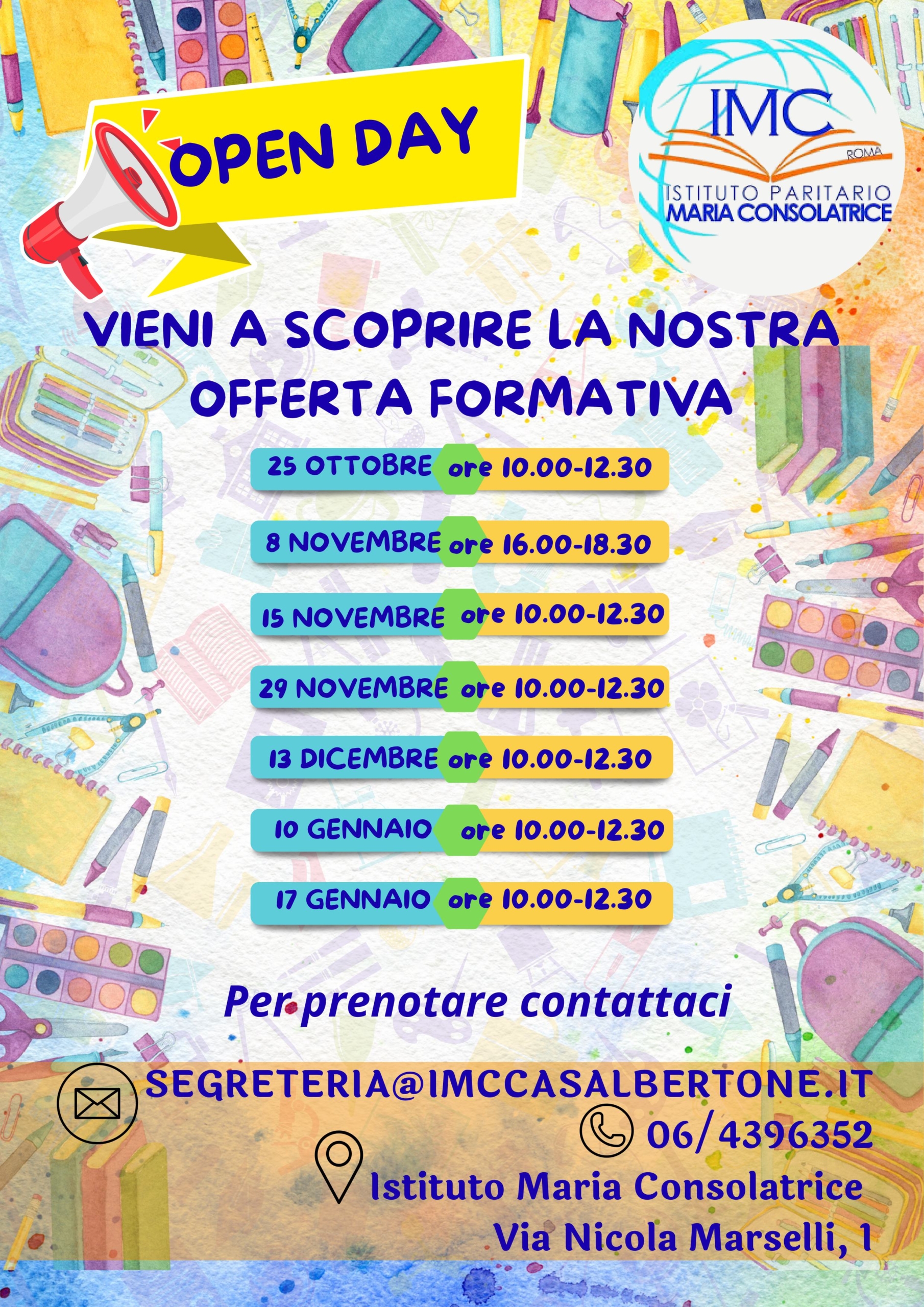 OPEN DAY

IMC
ROMA
ISTITUTO PARITARIO
MARIA CONSOLATRICE

VIENI A SCOPRIRE LA NOSTRA OFFERTA FORMATIVA

25 OTTOBRE ore 10.00-12.30

8 NOVEMBRE ore 16.00-18.30

15 NOVEMBRE ore 10.00-12.30

29 NOVEMBRE ore 10.00-12.30

13 DICEMBRE ore 10.00-12.30

10 GENNAIO ore 10.00-12.30

17 GENNAIO ore 10.00-12.30

Per prenotare contattaci

SEGRETERIA@IMCCASALBERTONE.IT

06/4396352

Istituto Maria Consolatrice
Via Nicola Marselli, 1